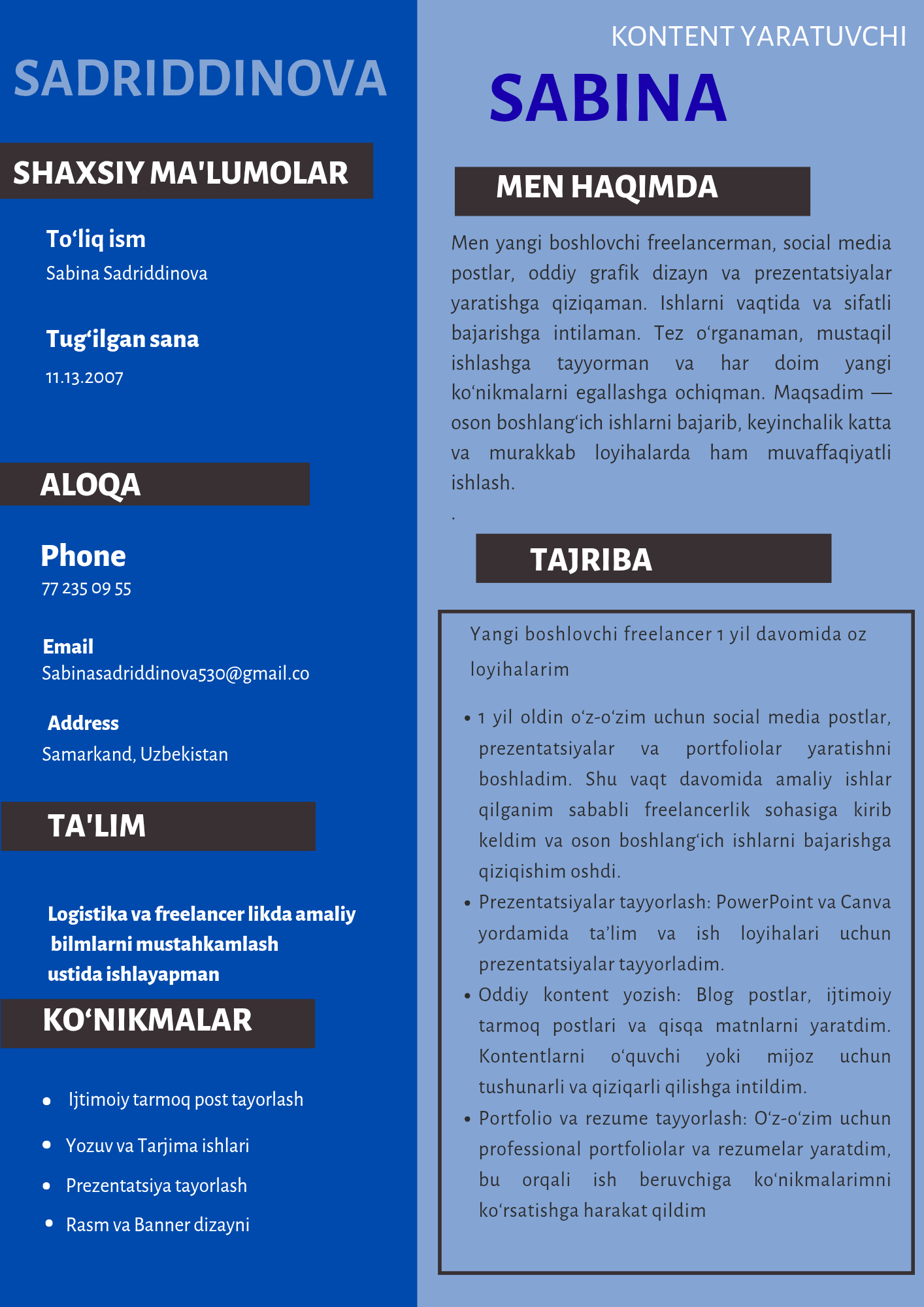 SADRIDDINOVA

SHAXSIY MA'LUMOLAR

To‘liq ism
Sabina Sadriddinova

Tug‘ilgan sana
11.13.2007

ALOQA

Phone
77 235 09 55

Email
Sabinasadriddinova530@gmail.co

Address
Samarkand, Uzbekistan

TA'LIM

Logistika va freelancer likda amaliy bilmlarni mustahkamlash ustida ishlayapman

KO‘NIKMALAR

- Ijtimoiy tarmoq post tayorlash
- Yozuv va Tarjima ishlari
- Prezentatsiya tayorlash
- Rasm va Banner dizayni

KONTENT YARATUVCHI

SABINA

MEN HAQIMDA

Men yangi boshlovchi freelancerman, social media postlar, oddiy grafik dizayn va prezentatsiyalar yaratishga qiziqaman. Ishlarni vaqtida va sifatli bajarishga intilaman. Tez o‘rganaman, mustaqil ishlashga tayyorman va har doim yangi ko‘nikmalarni egallashga ochiqman. Maqsadim — oson boshlang‘ich ishlarni bajarib, keyinchalik katta va murakkab loyihalarda ham muvaffaqiyatli ishlash.
.

TAJRIBA

Yangi boshlovchi freelancer 1 yil davomida oz loyihalarim

- 1 yil oldin o‘z-o‘zim uchun social media postlar, prezentatsiyalar va portfoliolar yaratishni boshladim. Shu vaqt davomida amaliy ishlar qilganim sababli freelancerlik sohasiga kirib keldim va oson boshlang‘ich ishlarni bajarishga qiziqishim oshdi.
- Prezentatsiyalar tayyorlash: PowerPoint va Canva yordamida ta’lim va ish loyihalari uchun prezentatsiyalar tayyorladim.
- Oddiy kontent yozish: Blog postlar, ijtimoiy tarmoq postlari va qisqa matnlarni yaratdim. Kontentlarni o‘quvchi yoki mijoz uchun tushunarli va qiziqarli qilishga intildim.
- Portfolio va rezume tayyorlash: O‘z-o‘zim uchun professional portfoliolar va rezumelar yaratdim, bu orqali ish beruvchiga ko‘nikmalarimni ko‘rsatishga harakat qildim